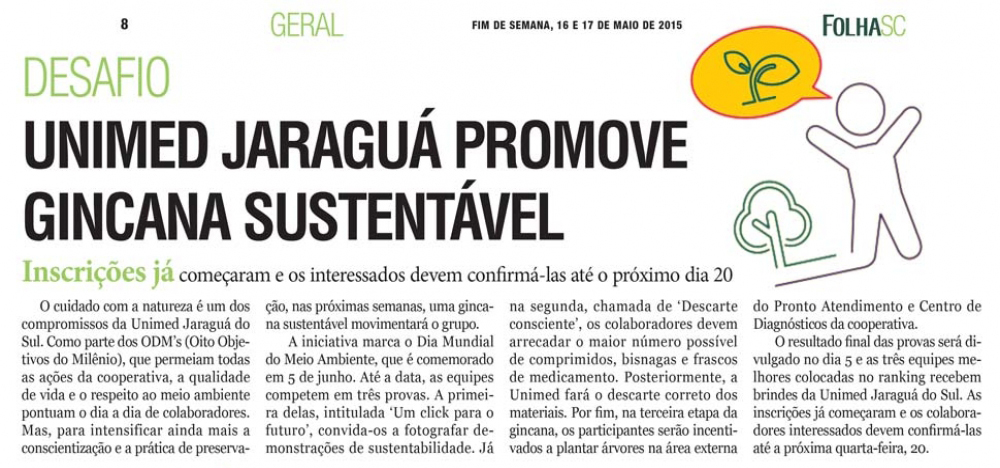 8 GERAL FIM DE SEMANA, 16 E 17 DE MAIO DE 2015 FOLHASC

DESAFIO

UNIMED JARAGUÁ PROMOVE GINCANA SUSTENTÁVEL

Inscrições já começaram e os interessados devem confirmá-las até o próximo dia 20

O cuidado com a natureza é um dos compromissos da Unimed Jaraguá do Sul. Como parte dos ODM's (Oito Objetivos do Milênio), que permeiam todas as ações da cooperativa, a qualidade de vida e o respeito ao meio ambiente pontuam o dia a dia de colaboradores. Mas, para intensificar ainda mais a conscientização e a prática de preservação, nas próximas semanas, uma gincana sustentável movimentará o grupo.

A iniciativa marca o Dia Mundial do Meio Ambiente, que é comemorado em 5 de junho. Até a data, as equipes competem em três provas. A primeira delas, intitulada 'Um click para o futuro', convida-os a fotografar demonstrações de sustentabilidade. Já na segunda, chamada de 'Descarte consciente', os colaboradores devem arrecadar o maior número possível de comprimidos, bisnagas e frascos de medicamento. Posteriormente, a Unimed fará o descarte correto dos materiais. Por fim, na terceira etapa da gincana, os participantes serão incentivados a plantar árvores na área externa do Pronto Atendimento e Centro de Diagnósticos da cooperativa.

O resultado final das provas será divulgado no dia 5 e as três equipes melhores colocadas no ranking recebem brindes da Unimed Jaraguá do Sul. As inscrições já começaram e os colaboradores interessados devem confirmá-las até a próxima quarta-feira, 20.